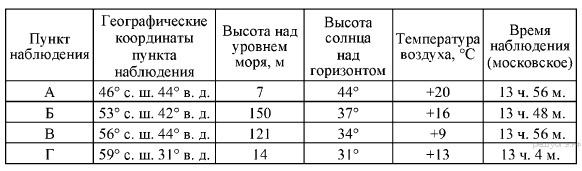 | Пункт наблюдения | Географические координаты пункта наблюдения | Высота над уровнем моря, м | Высота солнца над горизонтом | Температура воздуха, °С | Время наблюдения (московское) |
|---|---|---|---|---|---|
| А | 46° с. ш. 44° в. д. | 7 | 44° | +20 | 13 ч. 56 м. |
| Б | 53° с. ш. 42° в. д. | 150 | 37° | +16 | 13 ч. 48 м. |
| В | 56° с. ш. 44° в. д. | 121 | 34° | +9 | 13 ч. 56 м. |
| Г | 59° с. ш. 31° в. д. | 14 | 31° | +13 | 13 ч. 4 м. |